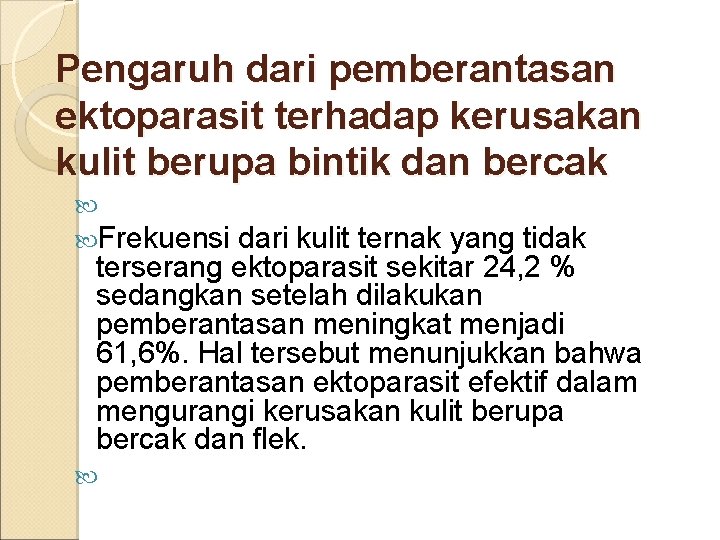 Pengaruh dari pemberantasan ektoparasit terhadap kerusakan kulit berupa bintik dan bercak

Frekuensi dari kulit ternak yang tidak terserang ektoparasit sekitar 24,2 % sedangkan setelah dilakukan pemberantasan meningkat menjadi 61,6%. Hal tersebut menunjukkan bahwa pemberantasan ektoparasit efektif dalam mengurangi kerusakan kulit berupa bercak dan flek.